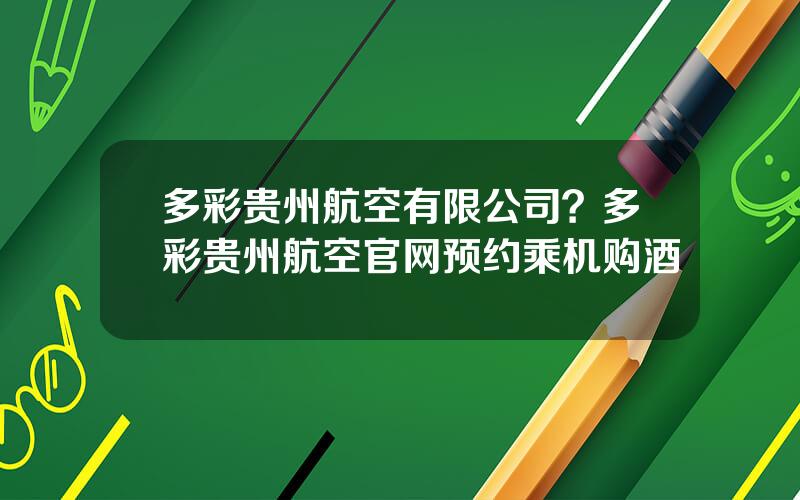 多彩贵州航空有限公司？多彩贵州航空官网预约乘机购酒